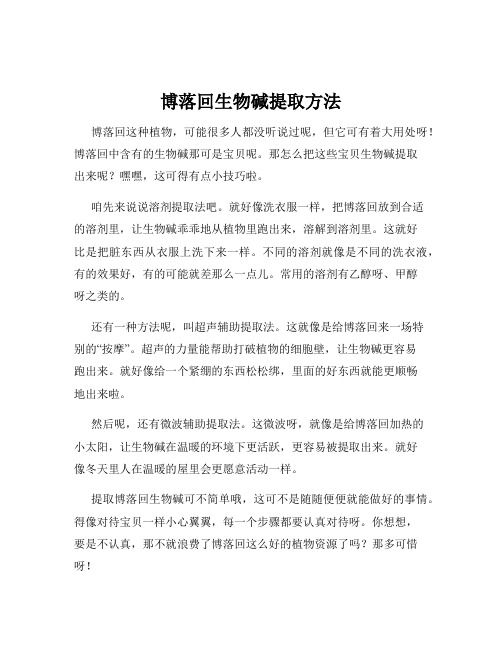 博落回生物碱提取方法

博落回这种植物，可能很多人都没听说过呢，但它可有着大用处呀！博落回中含有的生物碱那可是宝贝呢。那怎么把这些宝贝生物碱提取出来呢？嘿嘿，这可得有点小技巧啦。

咱先来说说溶剂提取法吧。就好像洗衣服一样，把博落回放到合适的溶剂里，让生物碱乖乖地从植物里跑出来，溶解到溶剂里。这就好比是把脏东西从衣服上洗下来一样。不同的溶剂就像是不同的洗衣液，有的效果好，有的可能就差那么一点儿。常用的溶剂有乙醇呀、甲醇呀之类的。

还有一种方法呢，叫超声辅助提取法。这就像是给博落回来一场特别的“按摩”。超声的力量能帮助打破植物的细胞壁，让生物碱更容易跑出来。就好像给一个紧绷的东西松松绑，里面的好东西就能更顺畅地出来啦。

然后呢，还有微波辅助提取法。这微波呀，就像是给博落回加热的小太阳，让生物碱在温暖的环境下更活跃，更容易被提取出来。就好像冬天里人在温暖的屋里会更愿意活动一样。

提取博落回生物碱可不简单哦，这可不是随随便便就能做好的事情。得像对待宝贝一样小心翼翼，每一个步骤都要认真对待呀。你想想，要是不认真，那不就浪费了博落回这么好的植物资源了吗？那多可惜呀！